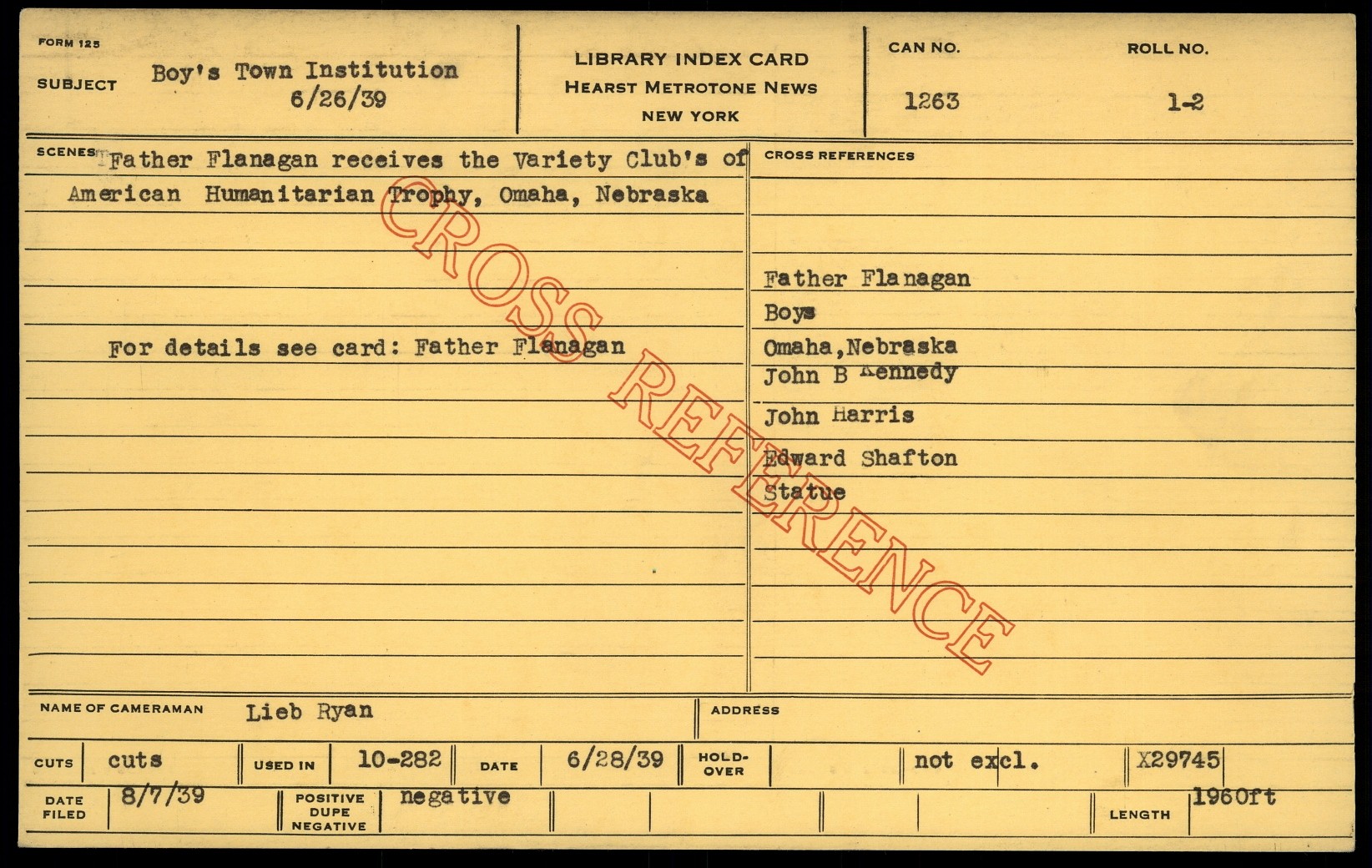 FORM 125

SUBJECT Boy's Town Institution
6/26/39

LIBRARY INDEX CARD
HEARST METROTONE NEWS
NEW YORK

CAN NO.
1263

ROLL NO.
1-2

SCENES Father Flanagan receives the Variety Club's of American Humanitarian Trophy, Omaha, Nebraska

For details see card: Father Flanagan

CROSS REFERENCES

Father Flanagan
Boys
Omaha,Nebraska
John B Kennedy
John Harris
Edward Shafton
Statue

NAME OF CAMERAMAN Lieb Ryan

ADDRESS

CUTS cuts
USED IN 10-282
DATE 6/28/39
HOLD-OVER
not excl.
X29745

DATE FILED 8/7/39
POSITIVE DUPE NEGATIVE negative
LENGTH 1960ft

CROSS REFERENCE